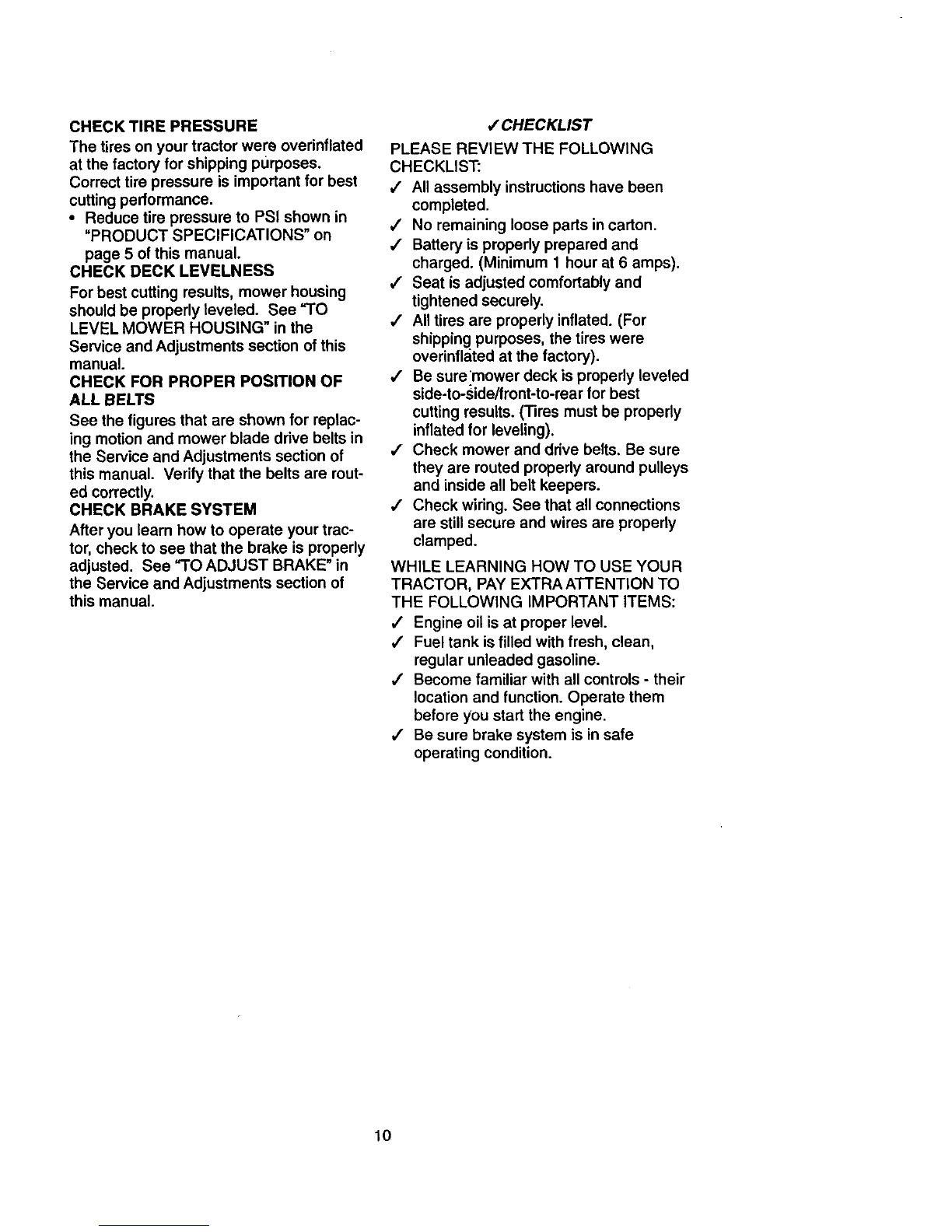 CHECK TIRE PRESSURE

The tires on your tractor were overinflated at the factory for shipping purposes. Correct tire pressure is important for best cutting performance.

• Reduce tire pressure to PSI shown in "PRODUCT SPECIFICATIONS" on page 5 of this manual.

CHECK DECK LEVELNESS

For best cutting results, mower housing should be properly leveled. See "TO LEVEL MOWER HOUSING" in the Service and Adjustments section of this manual.

CHECK FOR PROPER POSITION OF ALL BELTS

See the figures that are shown for replacing motion and mower blade drive belts in the Service and Adjustments section of this manual. Verify that the belts are routed correctly.

CHECK BRAKE SYSTEM

After you learn how to operate your tractor, check to see that the brake is properly adjusted. See "TO ADJUST BRAKE" in the Service and Adjustments section of this manual.

✓CHECKLIST

PLEASE REVIEW THE FOLLOWING CHECKLIST:

✓ All assembly instructions have been completed.
✓ No remaining loose parts in carton.
✓ Battery is properly prepared and charged. (Minimum 1 hour at 6 amps).
✓ Seat is adjusted comfortably and tightened securely.
✓ All tires are properly inflated. (For shipping purposes, the tires were overinflated at the factory).
✓ Be sure mower deck is properly leveled side-to-side/front-to-rear for best cutting results. (Tires must be properly inflated for leveling).
✓ Check mower and drive belts. Be sure they are routed properly around pulleys and inside all belt keepers.
✓ Check wiring. See that all connections are still secure and wires are properly clamped.

WHILE LEARNING HOW TO USE YOUR TRACTOR, PAY EXTRA ATTENTION TO THE FOLLOWING IMPORTANT ITEMS:

✓ Engine oil is at proper level.
✓ Fuel tank is filled with fresh, clean, regular unleaded gasoline.
✓ Become familiar with all controls - their location and function. Operate them before you start the engine.
✓ Be sure brake system is in safe operating condition.

10